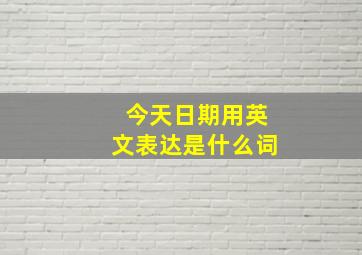 今天日期用英文表达是什么词